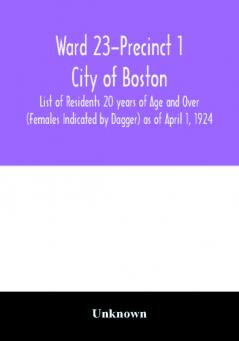 Ward 23–Precinct 1
City of Boston
List of Residents 20 years of Age and Over (Females Indicated by Dagger) as of April 1, 1924

Unknown